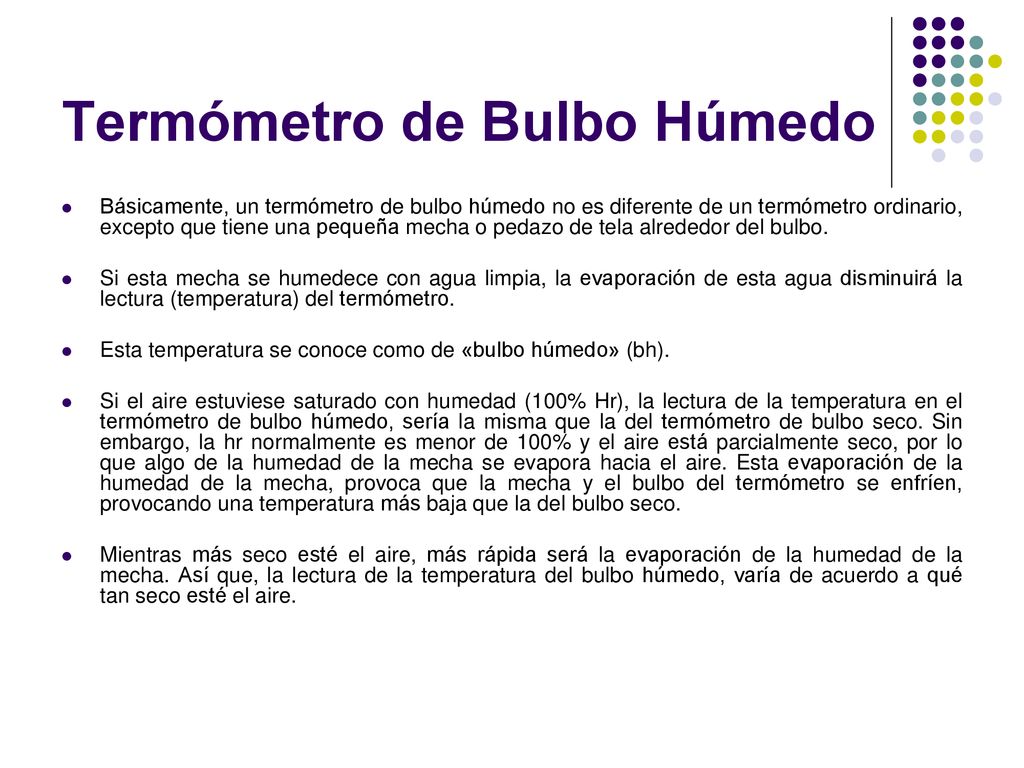 Termómetro de Bulbo Húmedo

Básicamente, un termómetro de bulbo húmedo no es diferente de un termómetro ordinario, excepto que tiene una pequeña mecha o pedazo de tela alrededor del bulbo.

Si esta mecha se humedece con agua limpia, la evaporación de esta agua disminuirá la lectura (temperatura) del termómetro.

Esta temperatura se conoce como de «bulbo húmedo» (bh).

Si el aire estuviese saturado con humedad (100% Hr), la lectura de la temperatura en el termómetro de bulbo húmedo, sería la misma que la del termómetro de bulbo seco. Sin embargo, la hr normalmente es menor de 100% y el aire está parcialmente seco, por lo que algo de la humedad de la mecha se evapora hacia el aire. Esta evaporación de la humedad de la mecha, provoca que la mecha y el bulbo del termómetro se enfríen, provocando una temperatura más baja que la del bulbo seco.

Mientras más seco esté el aire, más rápida será la evaporación de la humedad de la mecha. Así que, la lectura de la temperatura del bulbo húmedo, varía de acuerdo a qué tan seco esté el aire.